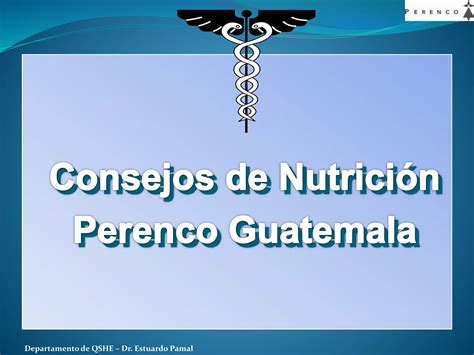 PERENCO

Consejos de Nutrición Perenco Guatemala

Departamento de QSHE – Dr. Estuardo Pamal